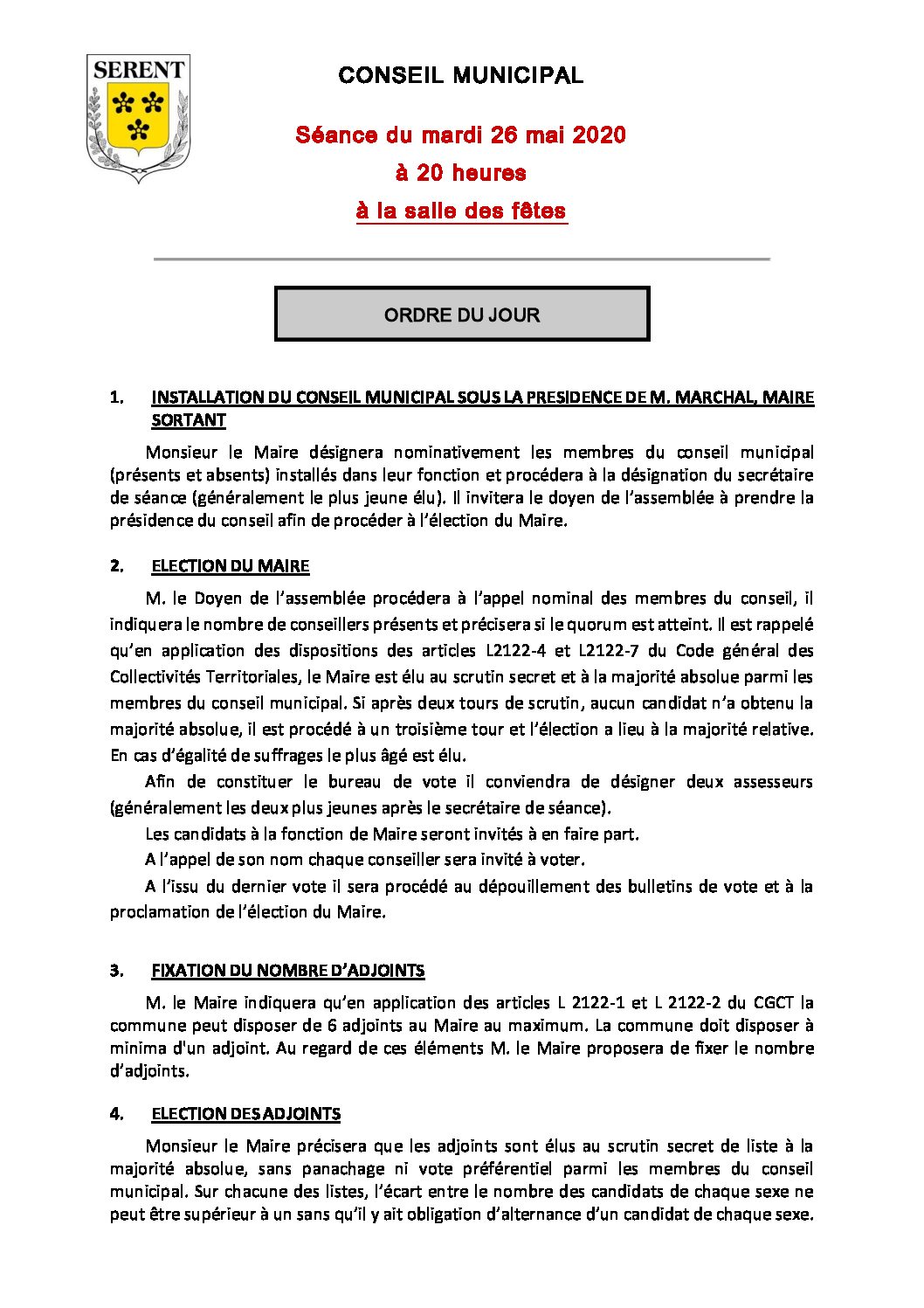 SERENT

CONSEIL MUNICIPAL

Séance du mardi 26 mai 2020
à 20 heures
à la salle des fêtes

ORDRE DU JOUR

1. INSTALLATION DU CONSEIL MUNICIPAL SOUS LA PRESIDENCE DE M. MARCHAL, MAIRE SORTANT

Monsieur le Maire désignera nominativement les membres du conseil municipal (présents et absents) installés dans leur fonction et procédera à la désignation du secrétaire de séance (généralement le plus jeune élu). Il invitera le doyen de l'assemblée à prendre la présidence du conseil afin de procéder à l'élection du Maire.

2. ELECTION DU MAIRE

M. le Doyen de l'assemblée procédera à l'appel nominal des membres du conseil, il indiquera le nombre de conseillers présents et précisera si le quorum est atteint. Il est rappelé qu'en application des dispositions des articles L2122-4 et L2122-7 du Code général des Collectivités Territoriales, le Maire est élu au scrutin secret et à la majorité absolue parmi les membres du conseil municipal. Si après deux tours de scrutin, aucun candidat n'a obtenu la majorité absolue, il est procédé à un troisième tour et l'élection a lieu à la majorité relative. En cas d'égalité de suffrages le plus âgé est élu.

Afin de constituer le bureau de vote il conviendra de désigner deux assesseurs (généralement les deux plus jeunes après le secrétaire de séance).

Les candidats à la fonction de Maire seront invités à en faire part.

A l'appel de son nom chaque conseiller sera invité à voter.

A l'issu du dernier vote il sera procédé au dépouillement des bulletins de vote et à la proclamation de l'élection du Maire.

3. FIXATION DU NOMBRE D'ADJOINTS

M. le Maire indiquera qu'en application des articles L 2122-1 et L 2122-2 du CGCT la commune peut disposer de 6 adjoints au Maire au maximum. La commune doit disposer à minima d'un adjoint. Au regard de ces éléments M. le Maire proposera de fixer le nombre d'adjoints.

4. ELECTION DES ADJOINTS

Monsieur le Maire précisera que les adjoints sont élus au scrutin secret de liste à la majorité absolue, sans panachage ni vote préférentiel parmi les membres du conseil municipal. Sur chacune des listes, l'écart entre le nombre des candidats de chaque sexe ne peut être supérieur à un sans qu'il y ait obligation d'alternance d'un candidat de chaque sexe.